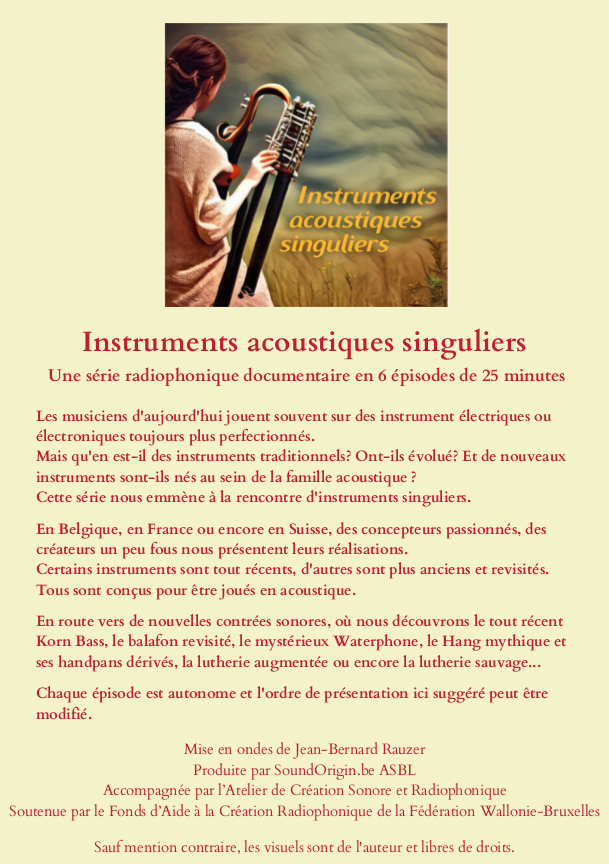 Instruments acoustiques singuliers

Instruments acoustiques singuliers

Une série radiophonique documentaire en 6 épisodes de 25 minutes

Les musiciens d'aujourd'hui jouent souvent sur des instrument électriques ou électroniques toujours plus perfectionnés.
Mais qu'en est-il des instruments traditionnels? Ont-ils évolué? Et de nouveaux instruments sont-ils nés au sein de la famille acoustique ?
Cette série nous emmène à la rencontre d'instruments singuliers.

En Belgique, en France ou encore en Suisse, des concepteurs passionnés, des créateurs un peu fous nous présentent leurs réalisations.
Certains instruments sont tout récents, d'autres sont plus anciens et revisités.
Tous sont conçus pour être joués en acoustique.

En route vers de nouvelles contrées sonores, où nous découvrons le tout récent Korn Bass, le balafon revisité, le mystérieux Waterphone, le Hang mythique et ses handpans dérivés, la lutherie augmentée ou encore la lutherie sauvage...

Chaque épisode est autonome et l'ordre de présentation ici suggéré peut être modifié.

Mise en ondes de Jean-Bernard Rauzer
Produite par SoundOrigin.be ASBL
Accompagnée par l'Atelier de Création Sonore et Radiophonique
Soutenue par le Fonds d'Aide à la Création Radiophonique de la Fédération Wallonie-Bruxelles

Sauf mention contraire, les visuels sont de l'auteur et libres de droits.